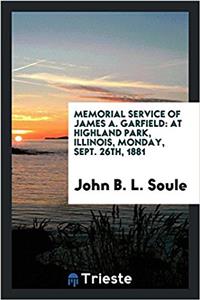 MEMORIAL SERVICE OF JAMES A. GARFIELD: AT HIGHLAND PARK, ILLINOIS, MONDAY, SEPT. 26TH, 1881

John B. L. Soule

Trieste